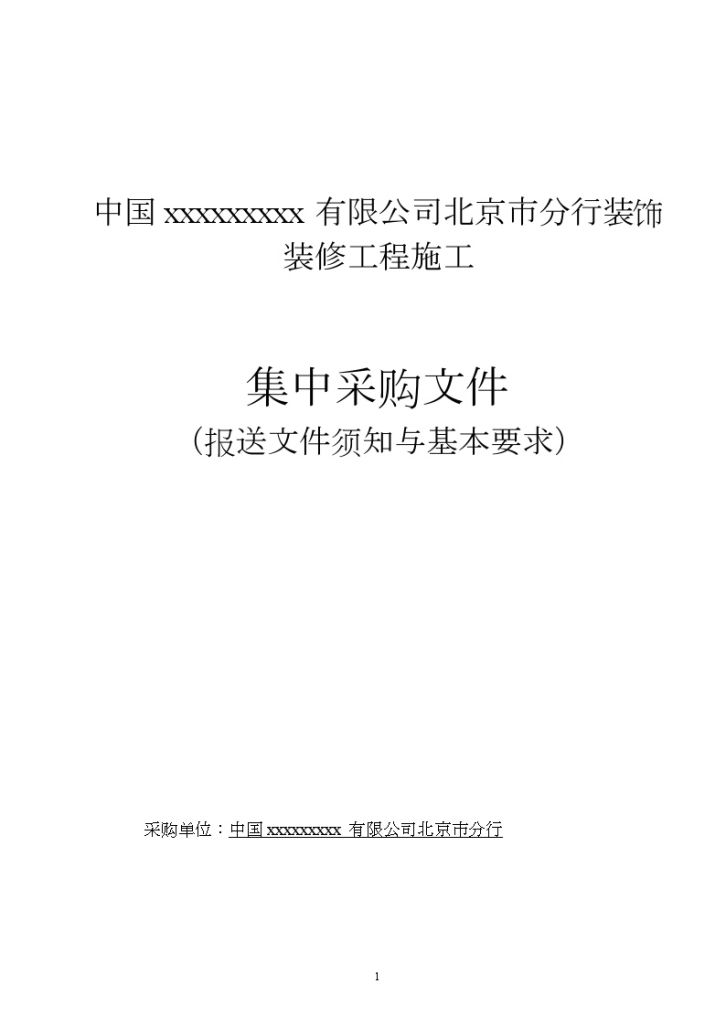 中国 xxxxxxxxxx 有限公司北京市分行装饰装修工程施工

集中采购文件

（报送文件须知与基本要求）

采购单位：中国 xxxxxxxxx 有限公司北京市分行

1